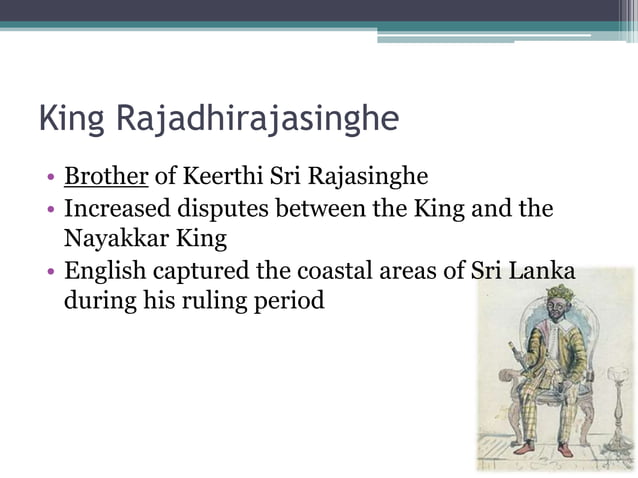 King Rajadhirajasinghe

• Brother of Keerthi Sri Rajasinghe
• Increased disputes between the King and the Nayakkar King
• English captured the coastal areas of Sri Lanka during his ruling period